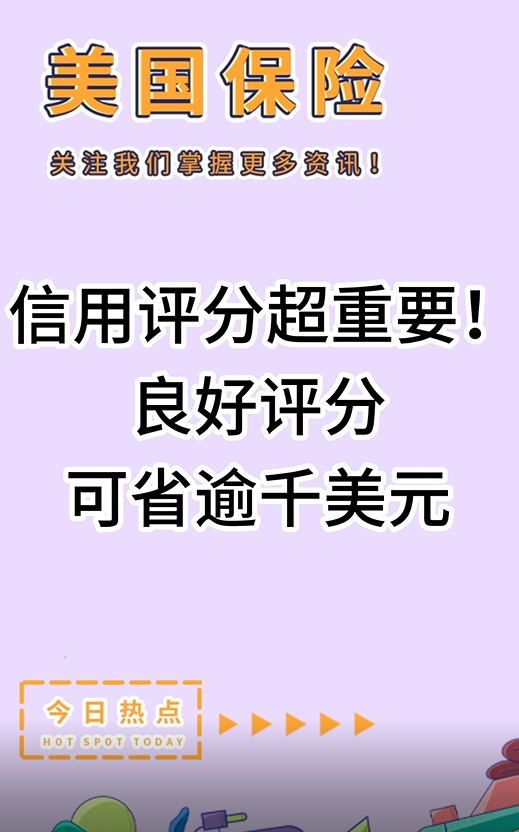 美国保险

关注我们掌握更多资讯！

信用评分超重要！
良好评分
可省逾千美元

今日热点
HOT SPOT TODAY